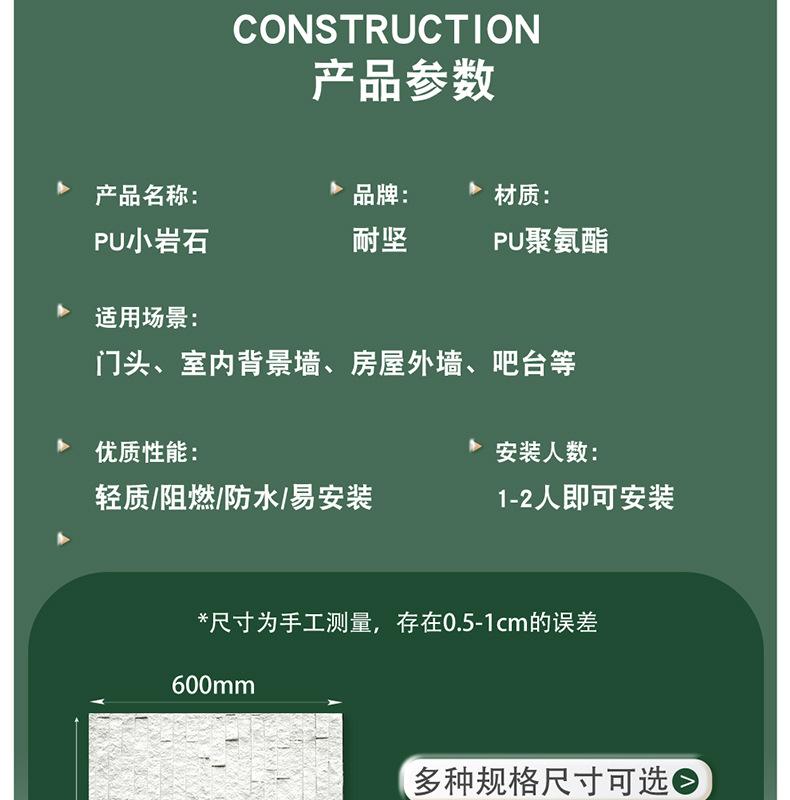 CONSTRUCTION
产品参数

产品名称:
PU小岩石

品牌:
耐坚

材质:
PU聚氨酯

适用场景:
门头、室内背景墙、房屋外墙、吧台等

优质性能:
轻质/阻燃/防水/易安装

安装人数:
1-2人即可安装

*尺寸为手工测量，存在0.5-1cm的误差

600mm

多种规格尺寸可选